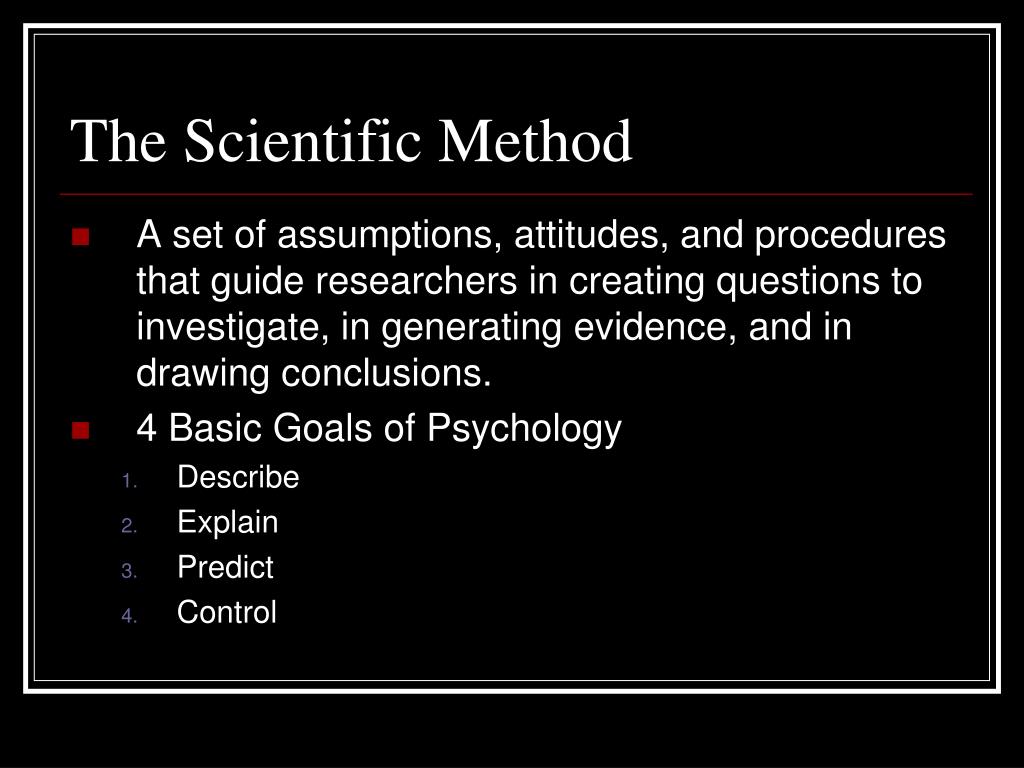 The Scientific Method

• A set of assumptions, attitudes, and procedures that guide researchers in creating questions to investigate, in generating evidence, and in drawing conclusions.

• 4 Basic Goals of Psychology

1. Describe
2. Explain
3. Predict
4. Control